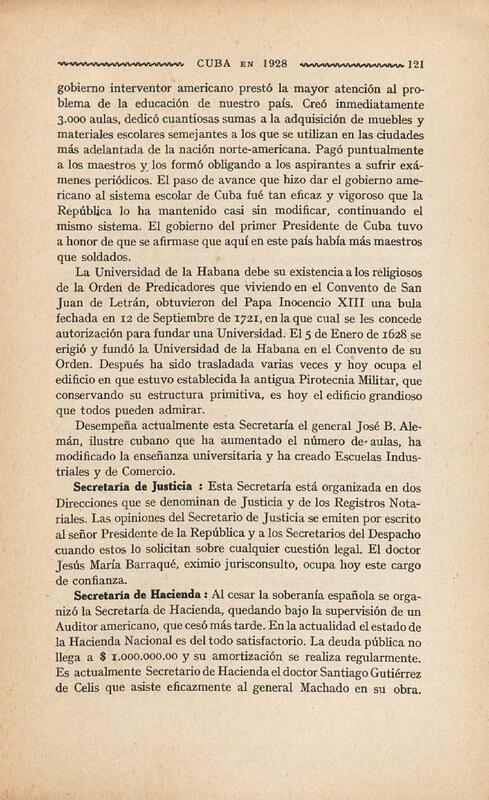 CUBA EN 1928 121

gobierno interventor americano prestó la mayor atención al problema de la educación de nuestro país. Creó inmediatamente 3.000 aulas, dedicó cuantiosas sumas a la adquisición de muebles y materiales escolares semejantes a los que se utilizan en las ciudades más adelantada de la nación norte-americana. Pagó puntualmente a los maestros y los formó obligando a los aspirantes a sufrir exámenes periódicos. El paso de avance que hizo dar el gobierno americano al sistema escolar de Cuba fué tan eficaz y vigoroso que la República lo ha mantenido casi sin modificar, continuando el mismo sistema. El gobierno del primer Presidente de Cuba tuvo a honor de que se afirmase que aquí en este país había más maestros que soldados.

La Universidad de la Habana debe su existencia a los religiosos de la Orden de Predicadores que viviendo en el Convento de San Juan de Letrán, obtuvieron del Papa Inocencio XIII una bula fechada en 12 de Septiembre de 1721, en la que cual se les concede autorización para fundar una Universidad. El 5 de Enero de 1628 se erigió y fundó la Universidad de la Habana en el Convento de su Orden. Después ha sido trasladada varias veces y hoy ocupa el edificio en que estuvo establecida la antigua Pirotecnia Militar, que conservando su estructura primitiva, es hoy el edificio grandioso que todos pueden admirar.

Desempeña actualmente esta Secretaría el general José B. Alemán, ilustre cubano que ha aumentado el número de aulas, ha modificado la enseñanza universitaria y ha creado Escuelas Industriales y de Comercio.

Secretaría de Justicia : Esta Secretaría está organizada en dos Direcciones que se denominan de Justicia y de los Registros Notariales. Las opiniones del Secretario de Justicia se emiten por escrito al señor Presidente de la República y a los Secretarios del Despacho cuando estos lo solicitan sobre cualquier cuestión legal. El doctor Jesús María Barraqué, eximio jurisconsulto, ocupa hoy este cargo de confianza.

Secretaría de Hacienda : Al cesar la soberanía española se organizó la Secretaría de Hacienda, quedando bajo la supervisión de un Auditor americano, que cesó más tarde. En la actualidad el estado de la Hacienda Nacional es del todo satisfactorio. La deuda pública no llega a $ 1.000.000.00 y su amortización se realiza regularmente. Es actualmente Secretario de Hacienda el doctor Santiago Gutiérrez de Celis que asiste eficazmente al general Machado en su obra.